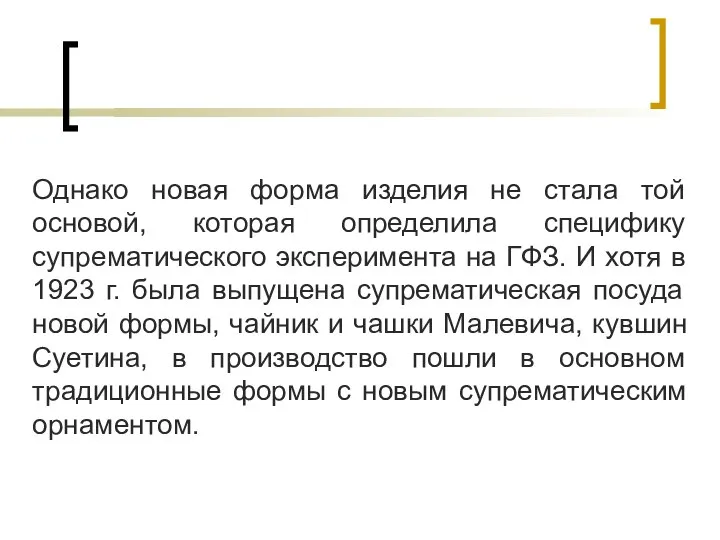 Однако новая форма изделия не стала той основой, которая определила специфику супрематического эксперимента на ГФЗ. И хотя в 1923 г. была выпущена супрематическая посуда новой формы, чайник и чашки Малевича, кувшин Суетина, в производство пошли в основном традиционные формы с новым супрематическим орнаментом.